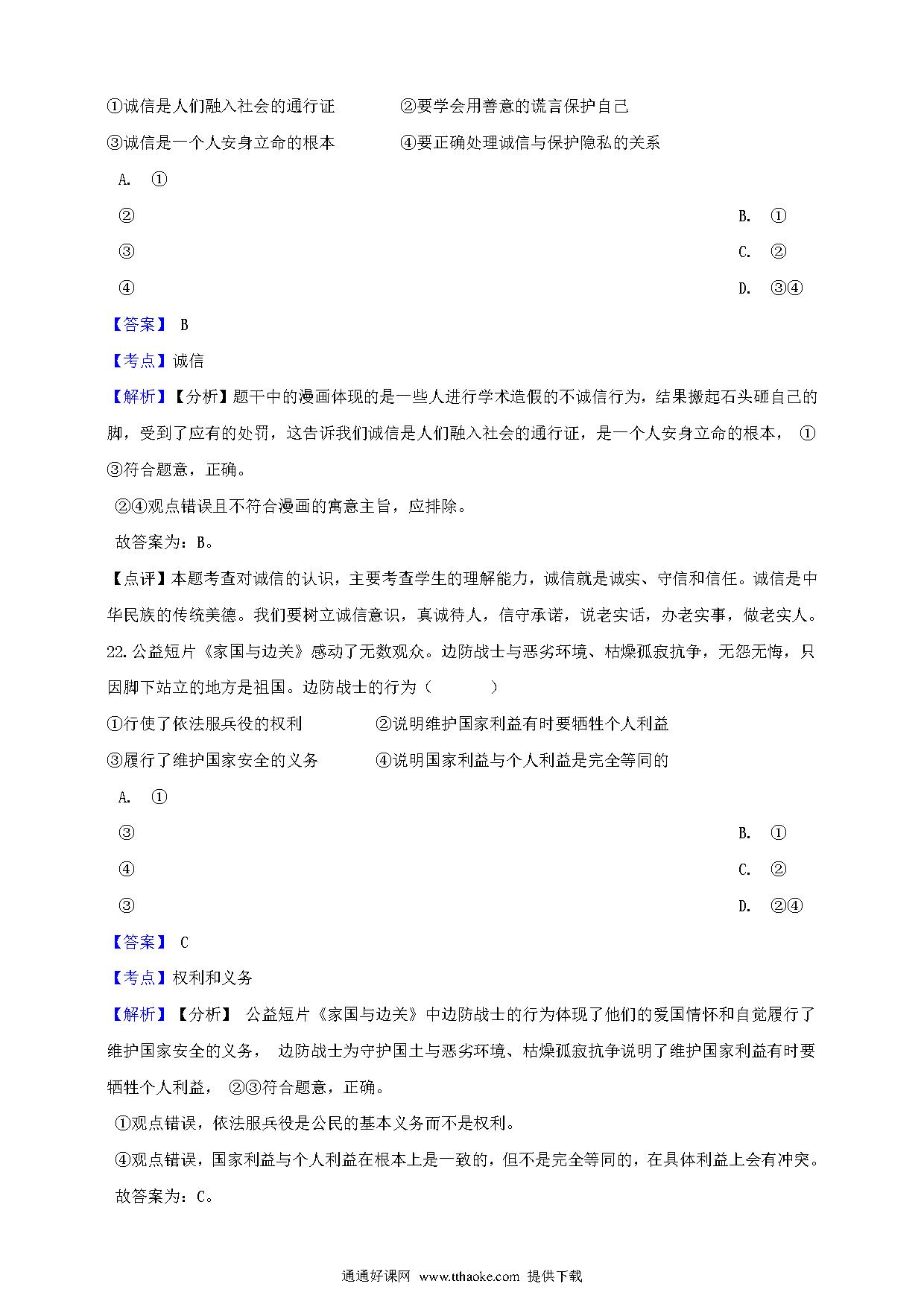 ①诚信是人们融入社会的通行证　　②要学会用善意的谎言保护自己

③诚信是一个人安身立命的根本　　④要正确处理诚信与保护隐私的关系

A. ①

② B. ①

③ C. ②

④ D. ③④

【答案】 B

【考点】诚信

【解析】【分析】题干中的漫画体现的是一些人进行学术造假的不诚信行为，结果搬起石头砸自己的脚，受到了应有的处罚，这告诉我们诚信是人们融入社会的通行证，是一个人安身立命的根本， ①③符合题意，正确。

②④观点错误且不符合漫画的寓意主旨，应排除。

故答案为：B。

【点评】本题考查对诚信的认识，主要考查学生的理解能力，诚信就是诚实、守信和信任。诚信是中华民族的传统美德。我们要树立诚信意识，真诚待人，信守承诺，说老实话，办老实事，做老实人。

22. 公益短片《家国与边关》感动了无数观众。边防战士与恶劣环境、枯燥孤寂抗争，无怨无悔，只因脚下站立的地方是祖国。边防战士的行为（　　）

①行使了依法服兵役的权利　　②说明维护国家利益有时要牺牲个人利益

③履行了维护国家安全的义务　　④说明国家利益与个人利益是完全等同的

A. ①

③ B. ①

④ C. ②

③ D. ②④

【答案】 C

【考点】权利和义务

【解析】【分析】 公益短片《家国与边关》中边防战士的行为体现了他们的爱国情怀和自觉履行了维护国家安全的义务， 边防战士为守护国土与恶劣环境、枯燥孤寂抗争说明了维护国家利益有时要牺牲个人利益， ②③符合题意，正确。

①观点错误，依法服兵役是公民的基本义务而不是权利。

④观点错误，国家利益与个人利益在根本上是一致的，但不是完全等同的，在具体利益上会有冲突。

故答案为：C。

通通好课网 www.tthaoke.com 提供下载